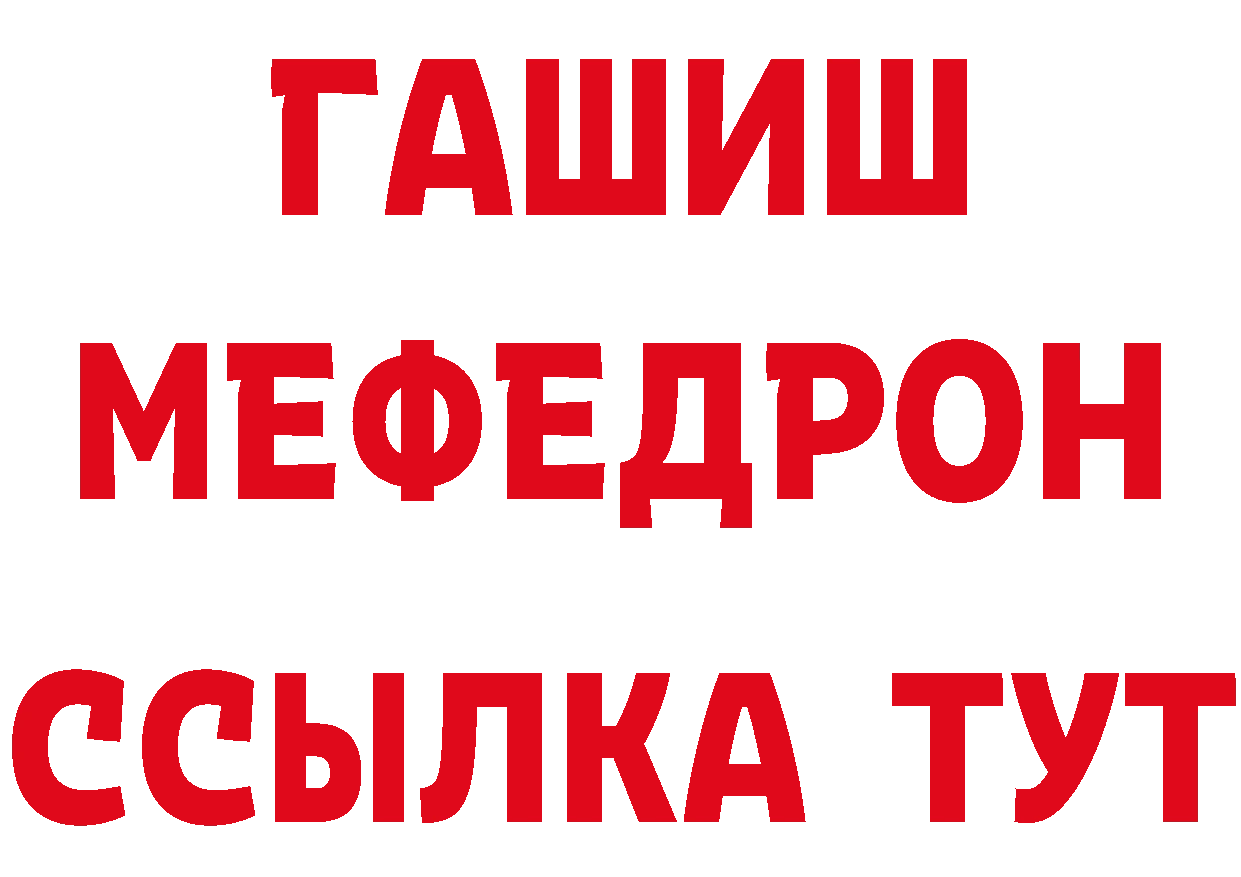 ГАШИШ
МЕФЕДРОН
ССЫЛКА ТУТ